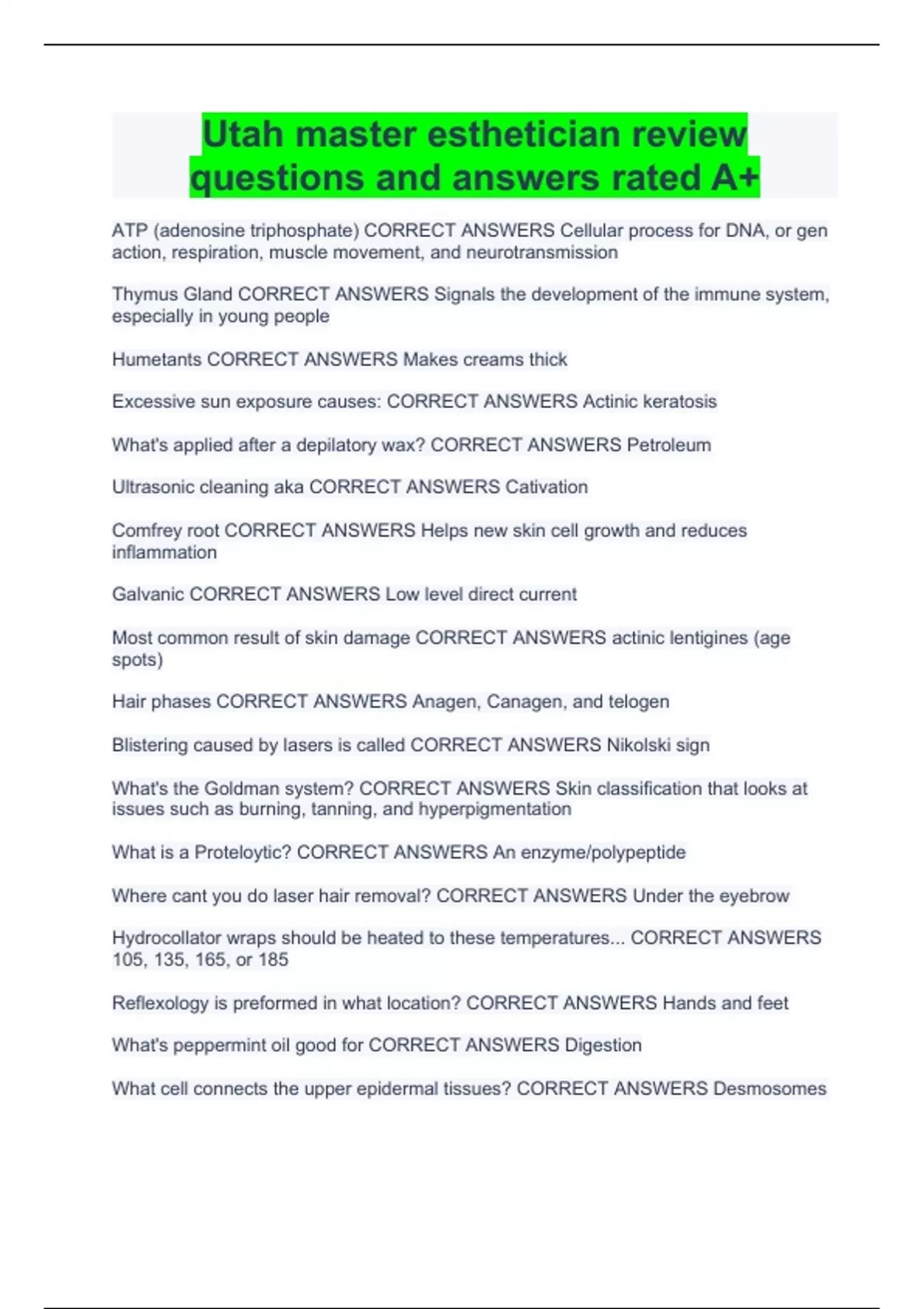 Utah master esthetician review questions and answers rated A+

ATP (adenosine triphosphate) CORRECT ANSWERS Cellular process for DNA, or gen action, respiration, muscle movement, and neurotransmission

Thymus Gland CORRECT ANSWERS Signals the development of the immune system, especially in young people

Humetants CORRECT ANSWERS Makes creams thick

Excessive sun exposure causes: CORRECT ANSWERS Actinic keratosis

What's applied after a depilatory wax? CORRECT ANSWERS Petroleum

Ultrasonic cleaning aka CORRECT ANSWERS Cativation

Comfrey root CORRECT ANSWERS Helps new skin cell growth and reduces inflammation

Galvanic CORRECT ANSWERS Low level direct current

Most common result of skin damage CORRECT ANSWERS actinic lentigines (age spots)

Hair phases CORRECT ANSWERS Anagen, Canagen, and telogen

Blistering caused by lasers is called CORRECT ANSWERS Nikolski sign

What's the Goldman system? CORRECT ANSWERS Skin classification that looks at issues such as burning, tanning, and hyperpigmentation

What is a Proteloytic? CORRECT ANSWERS An enzyme/polypeptide

Where cant you do laser hair removal? CORRECT ANSWERS Under the eyebrow

Hydrocollator wraps should be heated to these temperatures... CORRECT ANSWERS 105, 135, 165, or 185

Reflexology is preformed in what location? CORRECT ANSWERS Hands and feet

What's peppermint oil good for CORRECT ANSWERS Digestion

What cell connects the upper epidermal tissues? CORRECT ANSWERS Desmosomes